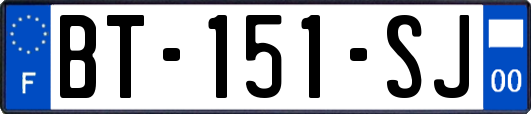 F
BT-151-SJ
00